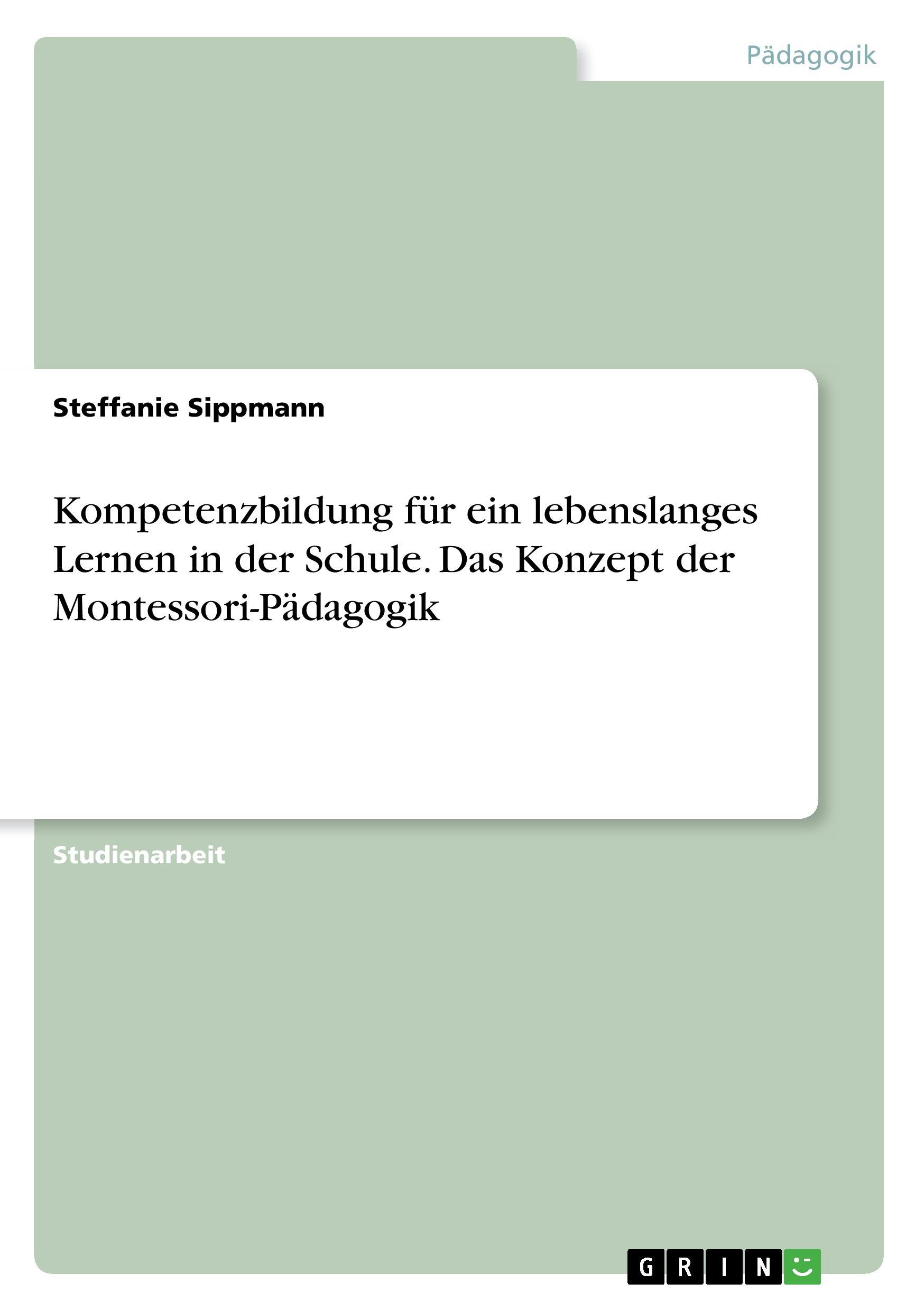 Pädagogik

Steffanie Sippmann

Kompetenzbildung für ein lebenslanges Lernen in der Schule. Das Konzept der Montessori-Pädagogik

Studienarbeit

GRIN